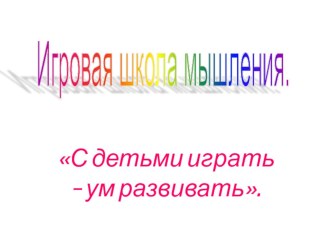 Игровая школа мышления.

«С детьми играть – ум развивать».